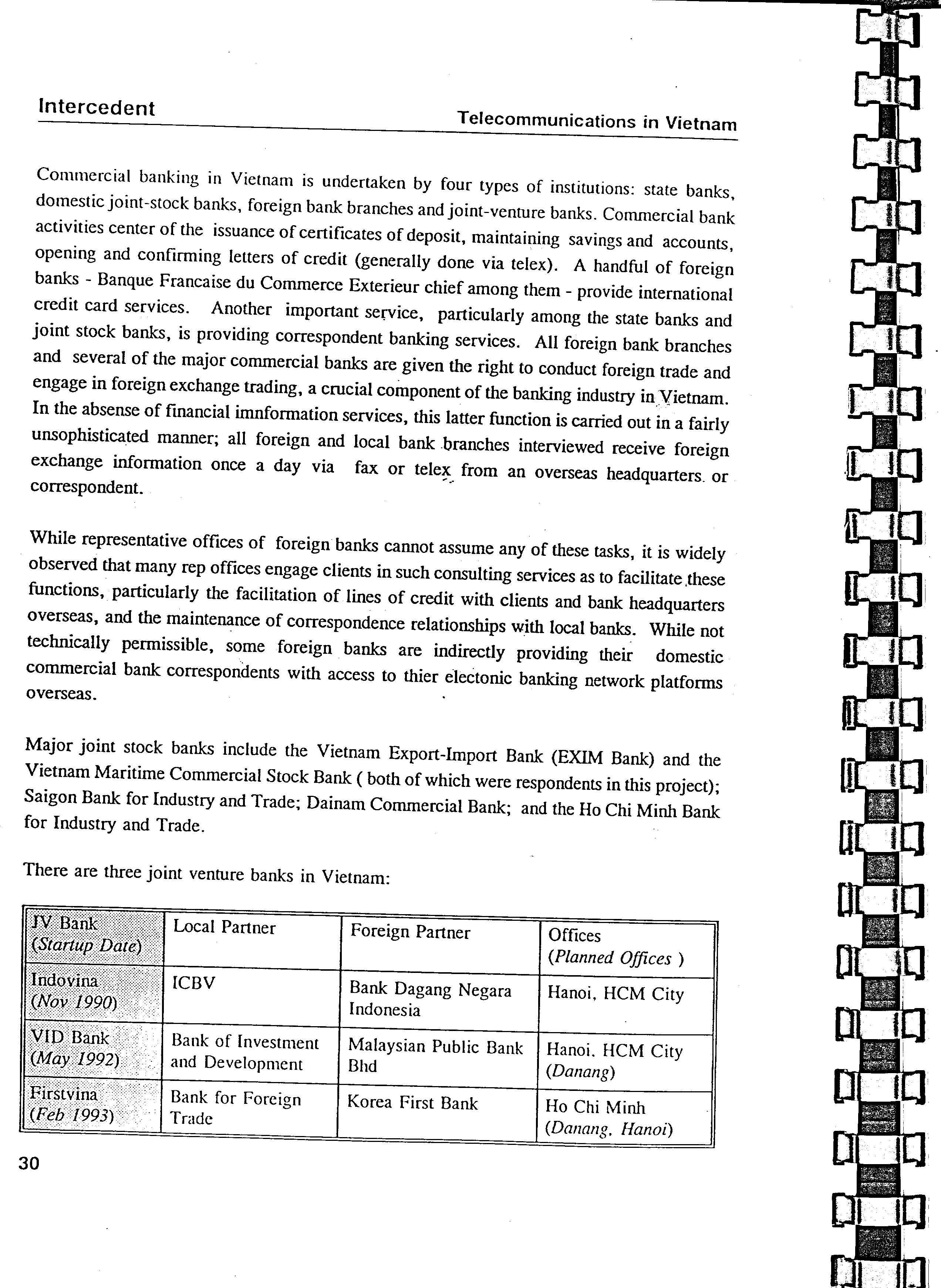 Intercedent

Telecommunications in Vietnam

Commercial banking in Vietnam is undertaken by four types of institutions: state banks, domestic joint-stock banks, foreign bank branches and joint-venture banks. Commercial bank activities center of the issuance of certificates of deposit, maintaining savings and accounts, opening and confirming letters of credit (generally done via telex). A handful of foreign banks - Banque Francaise du Commerce Exterieur chief among them - provide international credit card services. Another important service, particularly among the state banks and joint stock banks, is providing correspondent banking services. All foreign bank branches and several of the major commercial banks are given the right to conduct foreign trade and engage in foreign exchange trading, a crucial component of the banking industry in Vietnam. In the absense of financial imnformation services, this latter function is carried out in a fairly unsophisticated manner; all foreign and local bank branches interviewed receive foreign exchange information once a day via fax or telex from an overseas headquarters or correspondent.

While representative offices of foreign banks cannot assume any of these tasks, it is widely observed that many rep offices engage clients in such consulting services as to facilitate these functions, particularly the facilitation of lines of credit with clients and bank headquarters overseas, and the maintenance of correspondence relationships with local banks. While not technically permissible, some foreign banks are indirectly providing their domestic commercial bank correspondents with access to thier electonic banking network platforms overseas.

Major joint stock banks include the Vietnam Export-Import Bank (EXIM Bank) and the Vietnam Maritime Commercial Stock Bank ( both of which were respondents in this project); Saigon Bank for Industry and Trade; Dainam Commercial Bank; and the Ho Chi Minh Bank for Industry and Trade.

There are three joint venture banks in Vietnam:

| JV Bank (Startup Date) | Local Partner | Foreign Partner | Offices (Planned Offices ) |
|---|---|---|---|
| Indovina (Nov 1990) | ICBV | Bank Dagang Negara Indonesia | Hanoi, HCM City |
| VID Bank (May 1992) | Bank of Investment and Development | Malaysian Public Bank Bhd | Hanoi, HCM City (Danang) |
| Firstvina (Feb 1993) | Bank for Foreign Trade | Korea First Bank | Ho Chi Minh (Danang, Hanoi) |

30